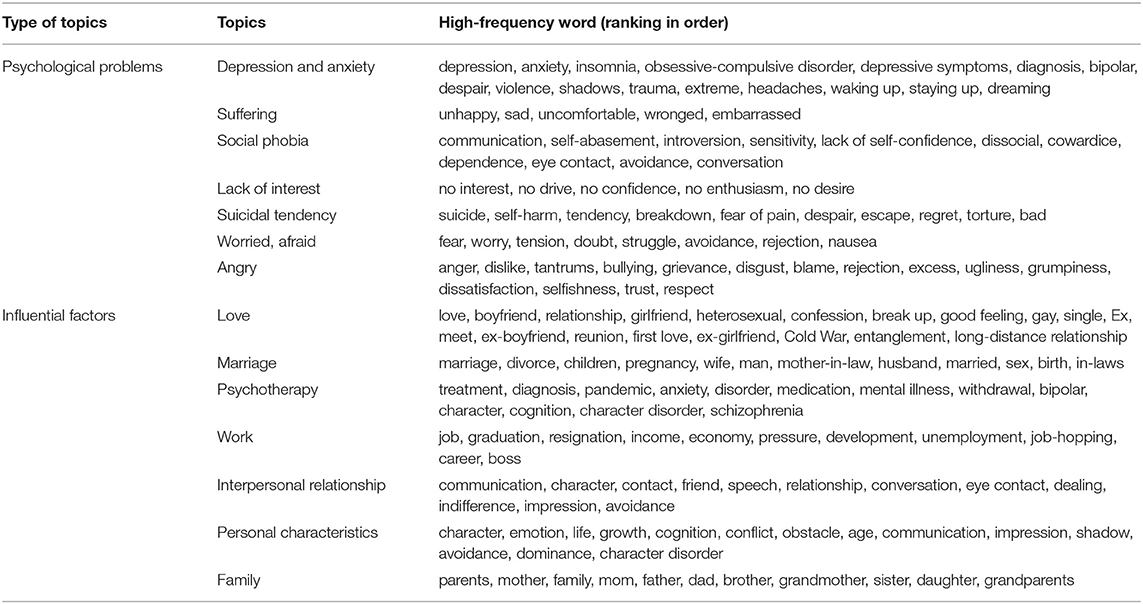 | Type of topics | Topics | High-frequency word (ranking in order) |
|---|---|---|
| Psychological problems | Depression and anxiety | depression, anxiety, insomnia, obsessive-compulsive disorder, depressive symptoms, diagnosis, bipolar, despair, violence, shadows, trauma, extreme, headaches, waking up, staying up, dreaming |
| | Suffering | unhappy, sad, uncomfortable, wronged, embarrassed |
| | Social phobia | communication, self-abasement, introversion, sensitivity, lack of self-confidence, dissocial, cowardice, dependence, eye contact, avoidance, conversation |
| | Lack of interest | no interest, no drive, no confidence, no enthusiasm, no desire |
| | Suicidal tendency | suicide, self-harm, tendency, breakdown, fear of pain, despair, escape, regret, torture, bad |
| | Worried, afraid | fear, worry, tension, doubt, struggle, avoidance, rejection, nausea |
| | Angry | anger, dislike, tantrums, bullying, grievance, disgust, blame, rejection, excess, ugliness, grumpiness, dissatisfaction, selfishness, trust, respect |
| Influential factors | Love | love, boyfriend, relationship, girlfriend, heterosexual, confession, break up, good feeling, gay, single, Ex, meet, ex-boyfriend, reunion, first love, ex-girlfriend, Cold War, entanglement, long-distance relationship |
| | Marriage | marriage, divorce, children, pregnancy, wife, man, mother-in-law, husband, married, sex, birth, in-laws |
| | Psychotherapy | treatment, diagnosis, pandemic, anxiety, disorder, medication, mental illness, withdrawal, bipolar, character, cognition, character disorder, schizophrenia |
| | Work | job, graduation, resignation, income, economy, pressure, development, unemployment, job-hopping, career, boss |
| | Interpersonal relationship | communication, character, contact, friend, speech, relationship, conversation, eye contact, dealing, indifference, impression, avoidance |
| | Personal characteristics | character, emotion, life, growth, cognition, conflict, obstacle, age, communication, impression, shadow, avoidance, dominance, character disorder |
| | Family | parents, mother, family, mom, father, dad, brother, grandmother, sister, daughter, grandparents |